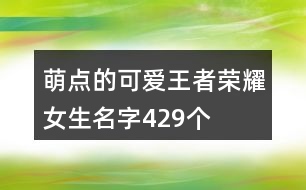 萌点的可爱王者荣耀女生名字429个